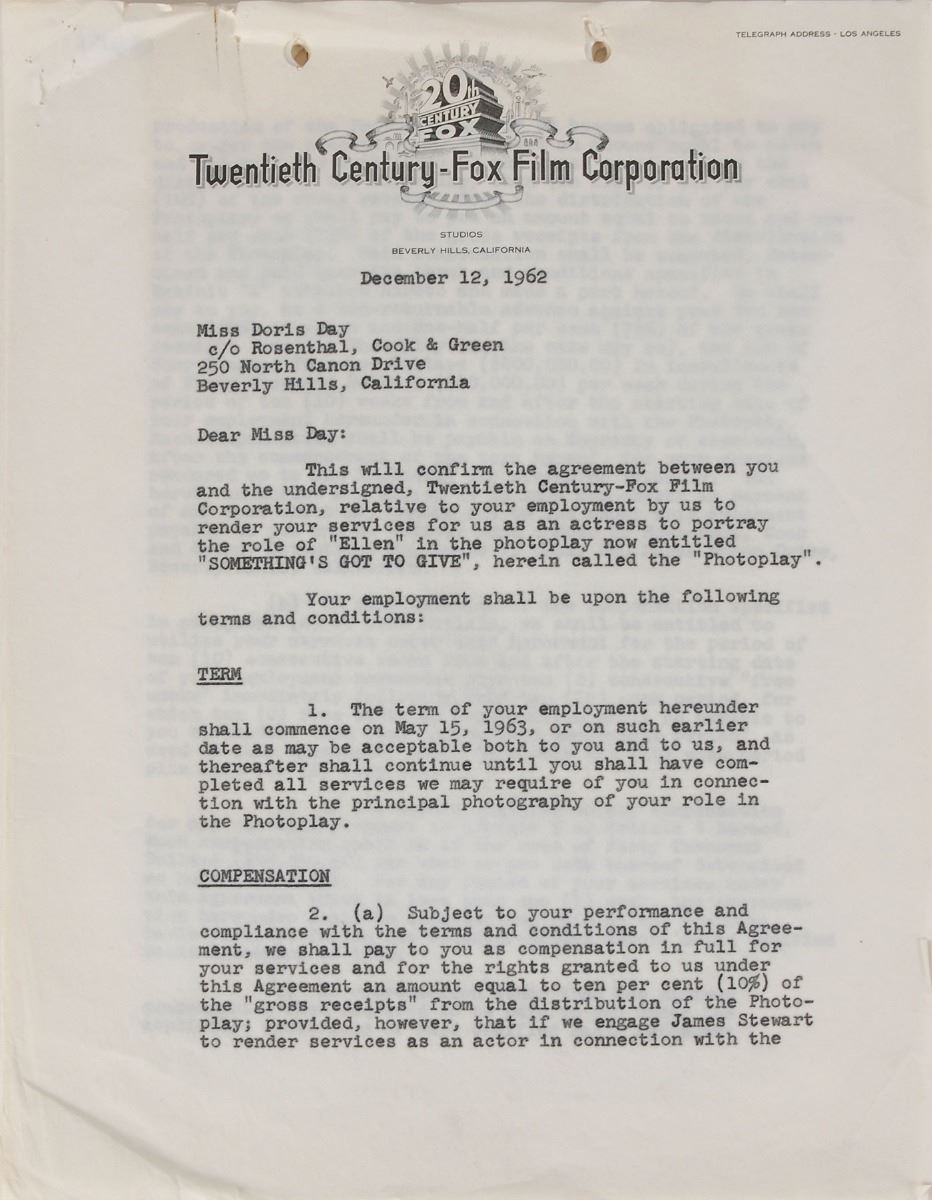 TELEGRAPH ADDRESS - LOS ANGELES

20th CENTURY FOX

Twentieth Century-Fox Film Corporation

STUDIOS
BEVERLY HILLS, CALIFORNIA

December 12, 1962

Miss Doris Day
c/o Rosenthal, Cook & Green
250 North Canon Drive
Beverly Hills, California

Dear Miss Day:

This will confirm the agreement between you and the undersigned, Twentieth Century-Fox Film Corporation, relative to your employment by us to render your services for us as an actress to portray the role of "Ellen" in the photoplay now entitled "SOMETHING'S GOT TO GIVE", herein called the "Photoplay".

Your employment shall be upon the following terms and conditions:

TERM

1. The term of your employment hereunder shall commence on May 15, 1963, or on such earlier date as may be acceptable both to you and to us, and thereafter shall continue until you shall have completed all services we may require of you in connection with the principal photography of your role in the Photoplay.

COMPENSATION

2. (a) Subject to your performance and compliance with the terms and conditions of this Agreement, we shall pay to you as compensation in full for your services and for the rights granted to us under this Agreement an amount equal to ten per cent (10%) of the "gross receipts" from the distribution of the Photoplay; provided, however, that if we engage James Stewart to render services as an actor in connection with the